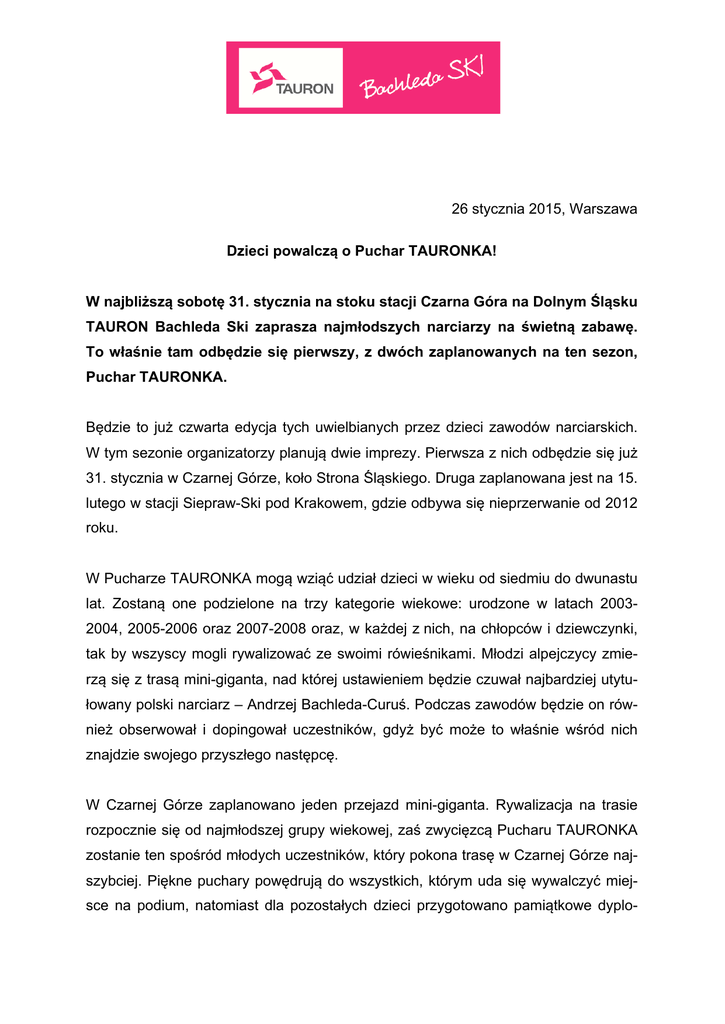 TAURON Bachleda SKI

26 stycznia 2015, Warszawa

Dzieci powalczą o Puchar TAURONKA!

W najbliższą sobotę 31. stycznia na stoku stacji Czarna Góra na Dolnym Śląsku TAURON Bachleda Ski zaprasza najmłodszych narciarzy na świetną zabawę. To właśnie tam odbędzie się pierwszy, z dwóch zaplanowanych na ten sezon, Puchar TAURONKA.

Będzie to już czwarta edycja tych uwielbianych przez dzieci zawodów narciarskich. W tym sezonie organizatorzy planują dwie imprezy. Pierwsza z nich odbędzie się już 31. stycznia w Czarnej Górze, koło Strona Śląskiego. Druga zaplanowana jest na 15. lutego w stacji Siepraw-Ski pod Krakowem, gdzie odbywa się nieprzerwanie od 2012 roku.

W Pucharze TAURONKA mogą wziąć udział dzieci w wieku od siedmiu do dwunastu lat. Zostaną one podzielone na trzy kategorie wiekowe: urodzone w latach 2003-2004, 2005-2006 oraz 2007-2008 oraz, w każdej z nich, na chłopców i dziewczynki, tak by wszyscy mogli rywalizować ze swoimi rówieśnikami. Młodzi alpejczycy zmierzą się z trasą mini-giganta, nad której ustawieniem będzie czuwał najbardziej utytułowany polski narciarz – Andrzej Bachleda-Curuś. Podczas zawodów będzie on również obserwował i dopingował uczestników, gdyż być może to właśnie wśród nich znajdzie swojego przyszłego następcę.

W Czarnej Górze zaplanowano jeden przejazd mini-giganta. Rywalizacja na trasie rozpocznie się od najmłodszej grupy wiekowej, zaś zwycięzcą Pucharu TAURONKA zostanie ten spośród młodych uczestników, który pokona trasę w Czarnej Górze najszybciej. Piękne puchary powędrują do wszystkich, którym uda się wywalczyć miejsce na podium, natomiast dla pozostałych dzieci przygotowano pamiątkowe dyplo-